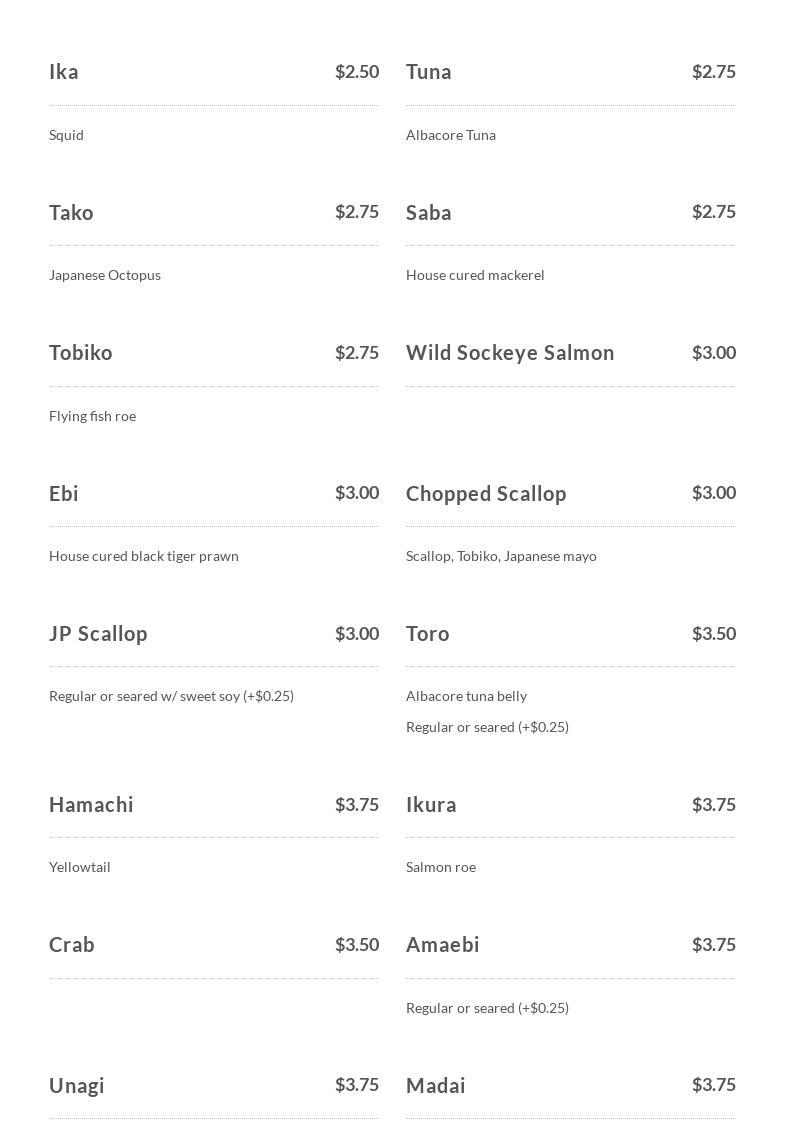 Ika $2.50

Squid

Tako $2.75

Japanese Octopus

Tobiko $2.75

Flying fish roe

Ebi $3.00

House cured black tiger prawn

JP Scallop $3.00

Regular or seared w/ sweet soy (+$0.25)

Hamachi $3.75

Yellowtail

Crab $3.50

Unagi $3.75

Tuna $2.75

Albacore Tuna

Saba $2.75

House cured mackerel

Wild Sockeye Salmon $3.00

Chopped Scallop $3.00

Scallop, Tobiko, Japanese mayo

Toro $3.50

Albacore tuna belly

Regular or seared (+$0.25)

Ikura $3.75

Salmon roe

Amaebi $3.75

Regular or seared (+$0.25)

Madai $3.75